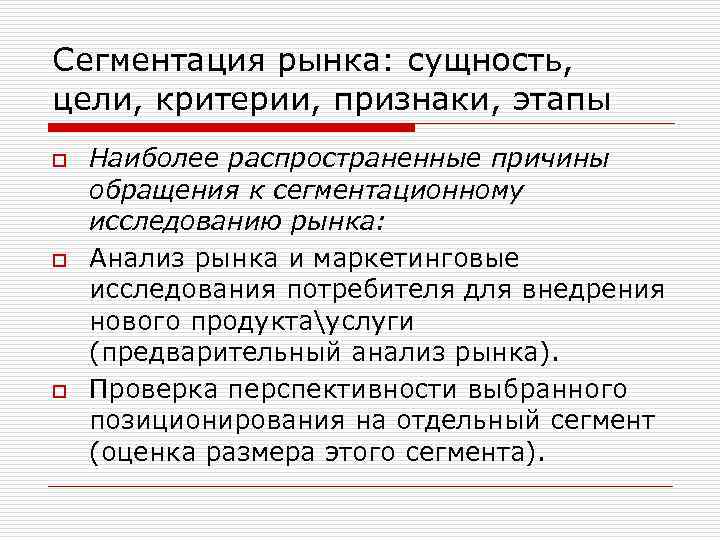 Сегментация рынка: сущность, цели, критерии, признаки, этапы

Наиболее распространенные причины обращения к сегментационному исследованию рынка:

Анализ рынка и маркетинговые исследования потребителя для внедрения нового продукта\услуги (предварительный анализ рынка).

Проверка перспективности выбранного позиционирования на отдельный сегмент (оценка размера этого сегмента).